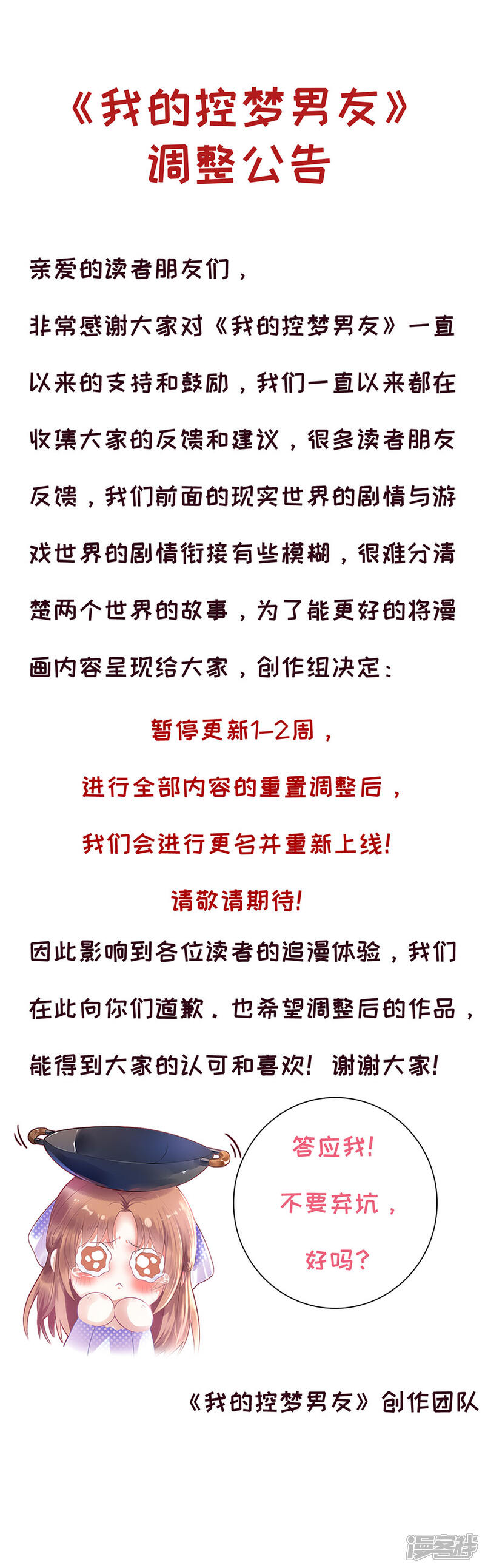 《我的控梦男友》
调整公告

亲爱的读者朋友们，

非常感谢大家对《我的控梦男友》一直以来的支持和鼓励，我们一直以来都在收集大家的反馈和建议，很多读者朋友反馈，我们前面的现实世界的剧情与游戏世界的剧情衔接有些模糊，很难分清楚两个世界的故事，为了能更好的将漫画内容呈现给大家，创作组决定：

暂停更新1-2周，

进行全部内容的重置调整后，

我们会进行更名并重新上线！

请敬请期待！

因此影响到各位读者的追漫体验，我们在此向你们道歉。也希望调整后的作品，能得到大家的认可和喜欢！谢谢大家！

答应我！
不要弃坑，
好吗？

《我的控梦男友》创作团队

漫客栈